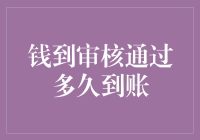 钱到审核通过
多久到账